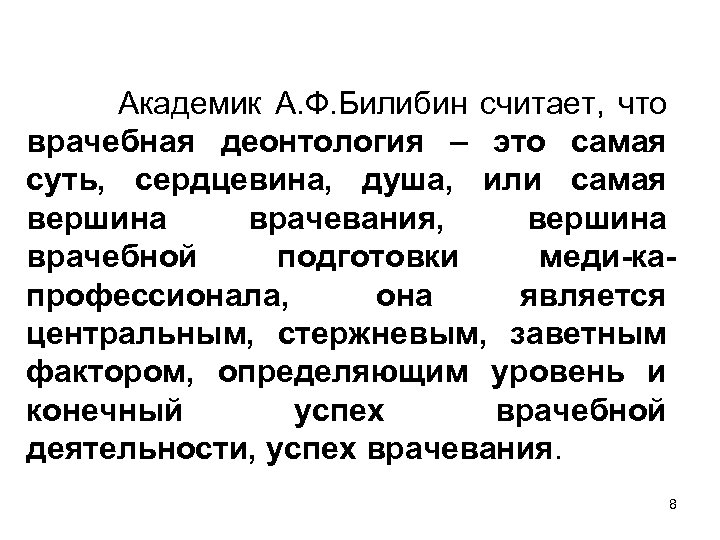 Академик А.Ф.Билибин считает, что врачебная деонтология – это самая суть, сердцевина, душа, или самая вершина врачевания, вершина врачебной подготовки меди-ка-профессионала, она является центральным, стержневым, заветным фактором, определяющим уровень и конечный успех врачебной деятельности, успех врачевания.

8